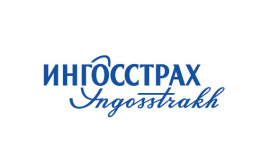 ИНГОССТРАХ
Ingosstrakh